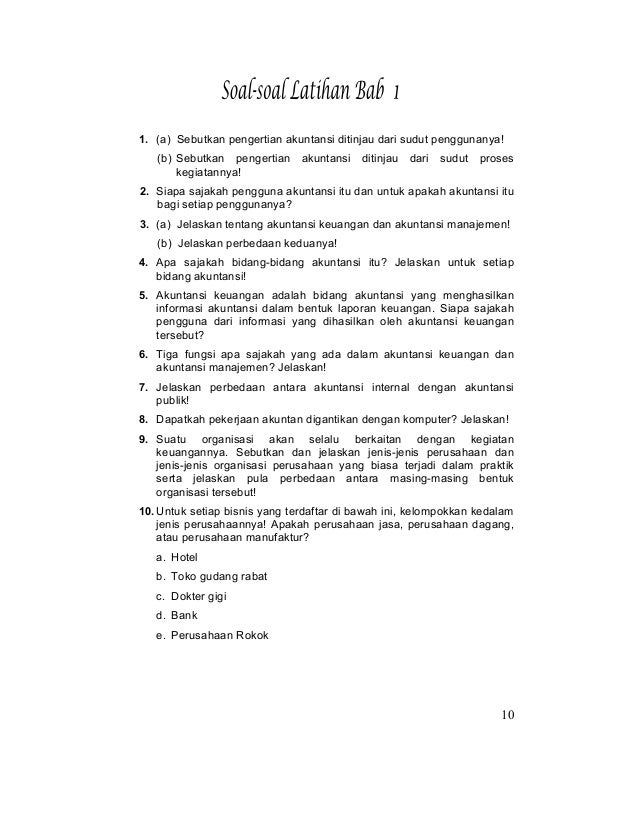 Soal-soal Latihan Bab 1

1. (a) Sebutkan pengertian akuntansi ditinjau dari sudut penggunanya!

(b) Sebutkan pengertian akuntansi ditinjau dari sudut proses kegiatannya!

2. Siapa sajakah pengguna akuntansi itu dan untuk apakah akuntansi itu bagi setiap penggunanya?

3. (a) Jelaskan tentang akuntansi keuangan dan akuntansi manajemen!

(b) Jelaskan perbedaan keduanya!

4. Apa sajakah bidang-bidang akuntansi itu? Jelaskan untuk setiap bidang akuntansi!

5. Akuntansi keuangan adalah bidang akuntansi yang menghasilkan informasi akuntansi dalam bentuk laporan keuangan. Siapa sajakah pengguna dari informasi yang dihasilkan oleh akuntansi keuangan tersebut?

6. Tiga fungsi apa sajakah yang ada dalam akuntansi keuangan dan akuntansi manajemen? Jelaskan!

7. Jelaskan perbedaan antara akuntansi internal dengan akuntansi publik!

8. Dapatkah pekerjaan akuntan digantikan dengan komputer? Jelaskan!

9. Suatu organisasi akan selalu berkaitan dengan kegiatan keuangannya. Sebutkan dan jelaskan jenis-jenis perusahaan dan jenis-jenis organisasi perusahaan yang biasa terjadi dalam praktik serta jelaskan pula perbedaan antara masing-masing bentuk organisasi tersebut!

10. Untuk setiap bisnis yang terdaftar di bawah ini, kelompokkan kedalam jenis perusahaannya! Apakah perusahaan jasa, perusahaan dagang, atau perusahaan manufaktur?

a. Hotel

b. Toko gudang rabat

c. Dokter gigi

d. Bank

e. Perusahaan Rokok

10